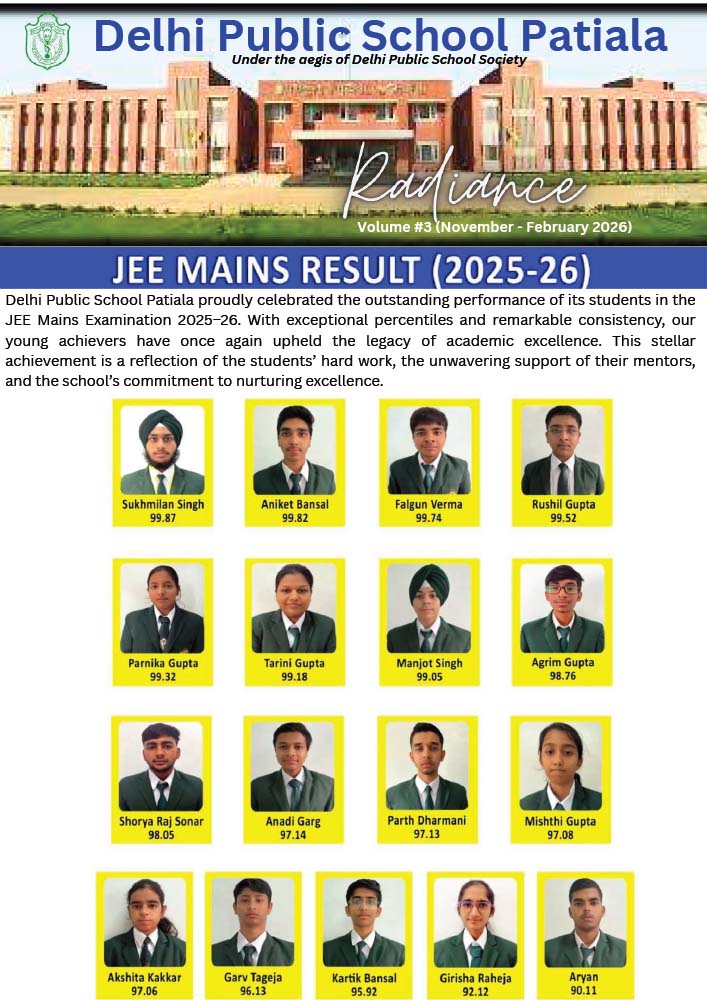 Delhi Public School Patiala
Under the aegis of Delhi Public School Society

Radiance
Volume #3 (November - February 2026)

JEE MAINS RESULT (2025-26)

Delhi Public School Patiala proudly celebrated the outstanding performance of its students in the JEE Mains Examination 2025–26. With exceptional percentiles and remarkable consistency, our young achievers have once again upheld the legacy of academic excellence. This stellar achievement is a reflection of the students' hard work, the unwavering support of their mentors, and the school's commitment to nurturing excellence.

Sukhmilan Singh
99.87

Aniket Bansal
99.82

Falgun Verma
99.74

Rushil Gupta
99.52

Parnika Gupta
99.32

Tarini Gupta
99.18

Manjot Singh
99.05

Agrim Gupta
98.76

Shorya Raj Sonar
98.05

Anadi Garg
97.14

Parth Dharmani
97.13

Mishthi Gupta
97.08

Akshita Kakkar
97.06

Garv Tageja
96.13

Kartik Bansal
95.92

Girisha Raheja
92.12

Aryan
90.11